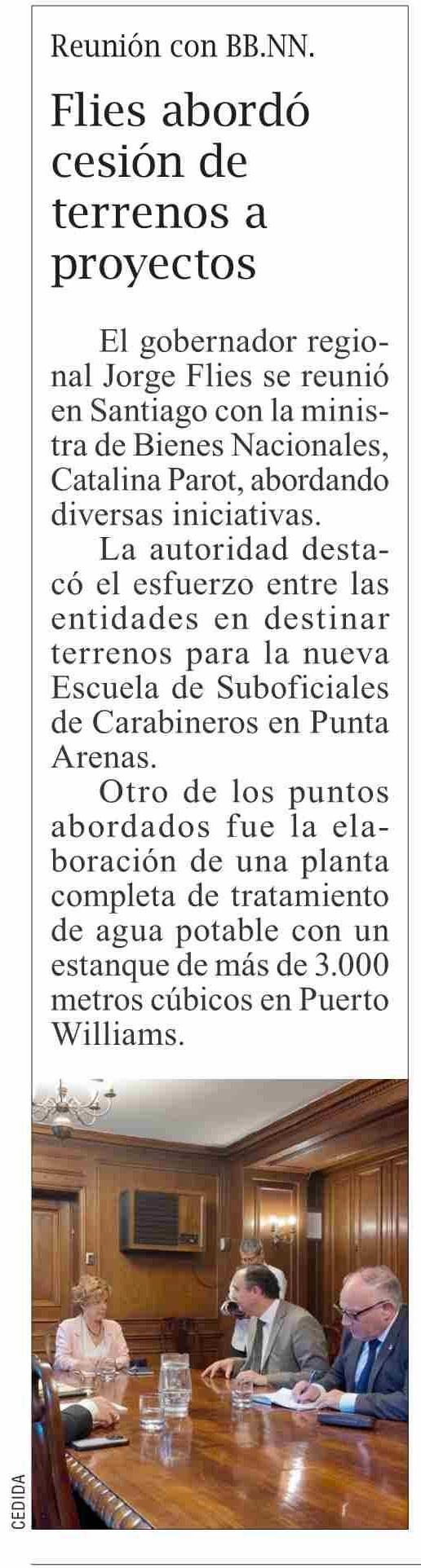 Reunión con BB.NN.

Flies abordó cesión de terrenos a proyectos

El gobernador regional Jorge Flies se reunió en Santiago con la ministra de Bienes Nacionales, Catalina Parot, abordando diversas iniciativas.

La autoridad destacó el esfuerzo entre las entidades en destinar terrenos para la nueva Escuela de Suboficiales de Carabineros en Punta Arenas.

Otro de los puntos abordados fue la elaboración de una planta completa de tratamiento de agua potable con un estanque de más de 3.000 metros cúbicos en Puerto Williams.

CEDIDA